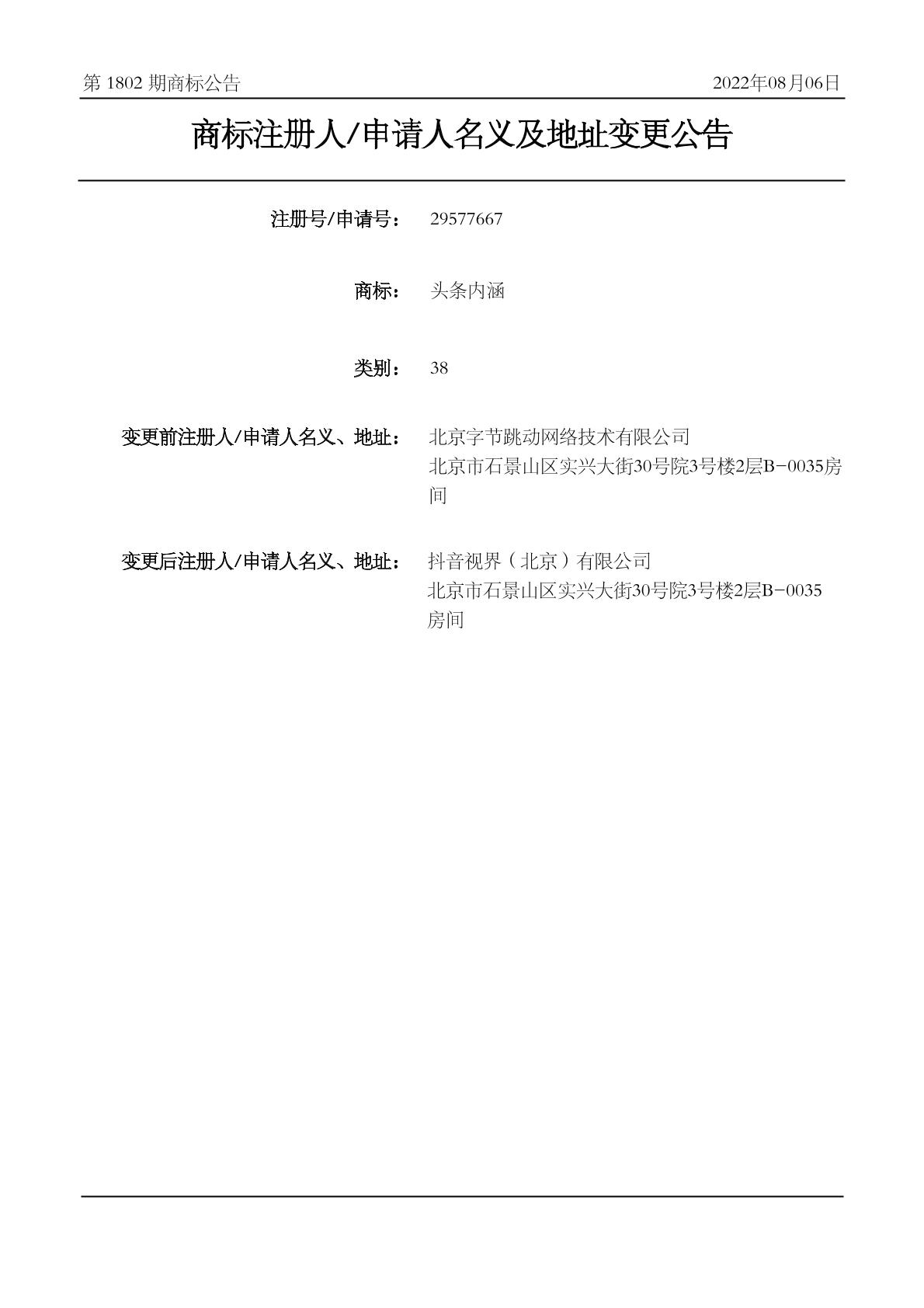 第 1802 期商标公告

2022年08月06日

商标注册人/申请人名义及地址变更公告

注册号/申请号： 29577667

商标： 头条内涵

类别： 38

变更前注册人/申请人名义、地址： 北京字节跳动网络技术有限公司
北京市石景山区实兴大街30号院3号楼2层B-0035房间

变更后注册人/申请人名义、地址： 抖音视界（北京）有限公司
北京市石景山区实兴大街30号院3号楼2层B-0035房间